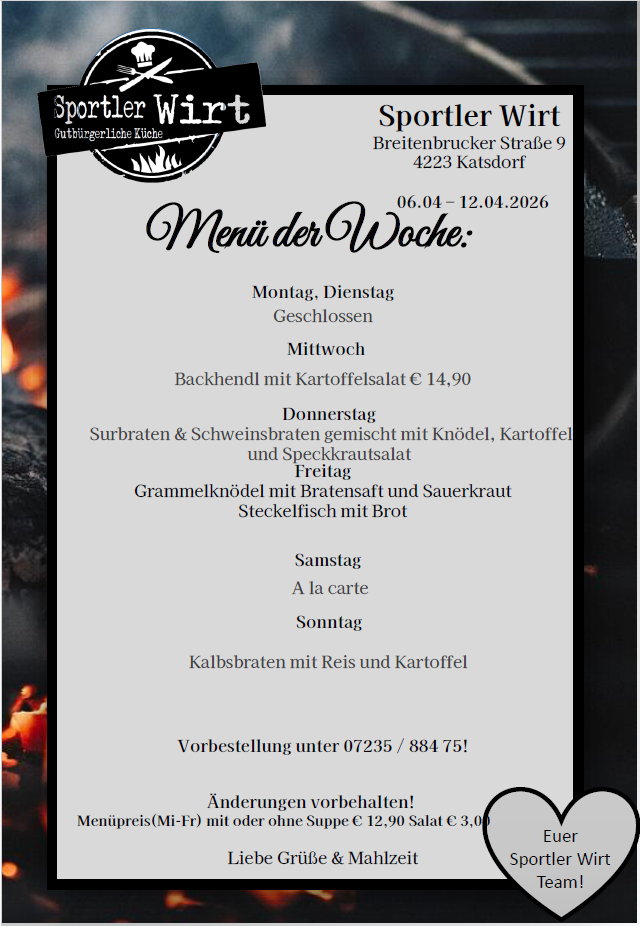 Sportler Wirt
Gutbürgerliche Küche

Sportler Wirt
Breitenbrucker Straße 9
4223 Katsdorf

06.04 – 12.04.2026

Menü der Woche:

Montag, Dienstag
Geschlossen

Mittwoch
Backhendl mit Kartoffelsalat € 14,90

Donnerstag
Surbraten & Schweinsbraten gemischt mit Knödel, Kartoffel und Speckkrautsalat

Freitag
Grammelknödel mit Bratensaft und Sauerkraut
Steckelfisch mit Brot

Samstag
A la carte

Sonntag
Kalbsbraten mit Reis und Kartoffel

Vorbestellung unter 07235 / 884 75!

Änderungen vorbehalten!
Menüpreis(Mi-Fr) mit oder ohne Suppe € 12,90 Salat € 3,00

Liebe Grüße & Mahlzeit

Euer
Sportler Wirt
Team!